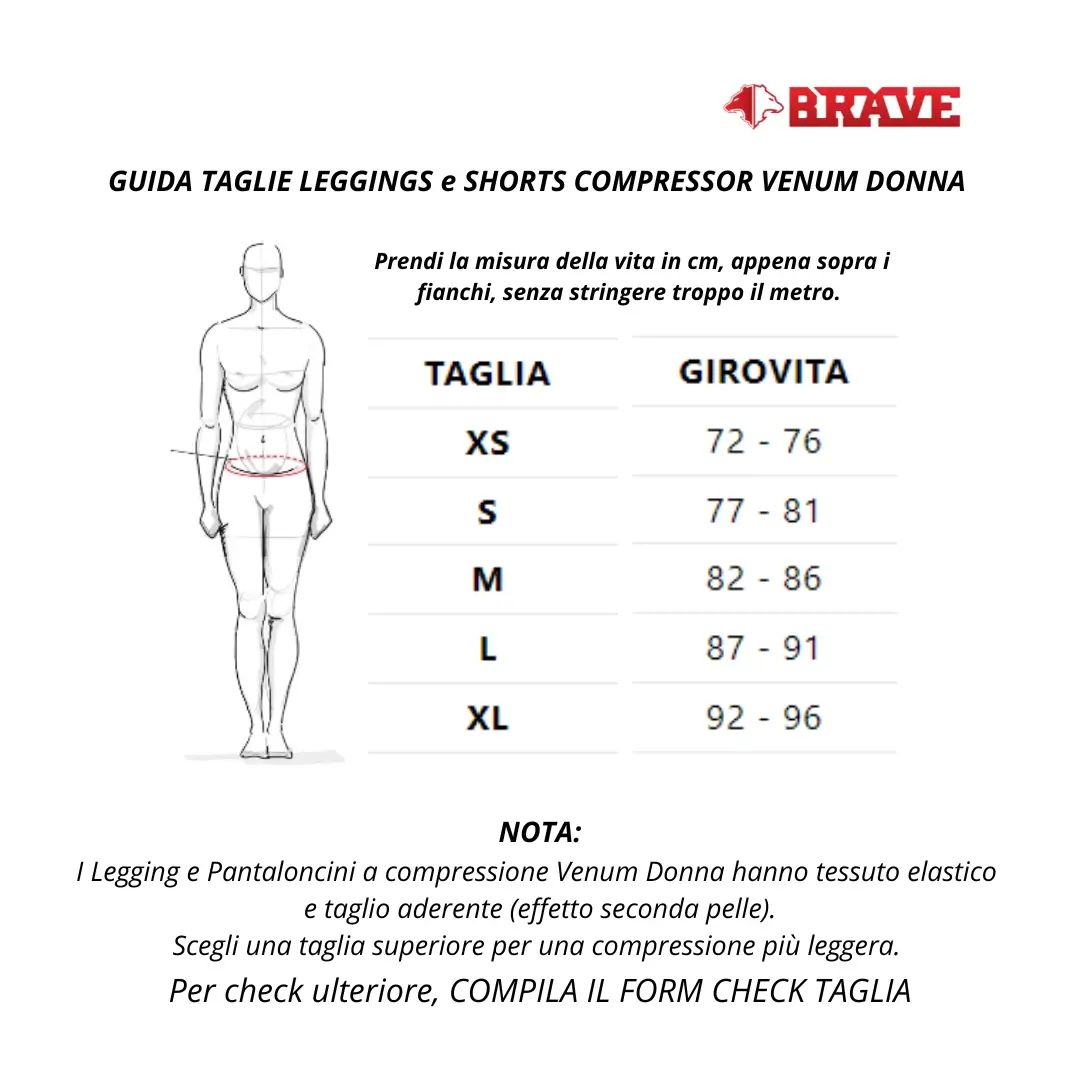 BRAVE

GUIDA TAGLIE LEGGINGS e SHORTS COMPRESSOR VENUM DONNA

Prendi la misura della vita in cm, appena sopra i fianchi, senza stringere troppo il metro.

| TAGLIA | GIROVITA |
|---|---|
| XS | 72 - 76 |
| S | 77 - 81 |
| M | 82 - 86 |
| L | 87 - 91 |
| XL | 92 - 96 |

NOTA:
I Legging e Pantaloncini a compressione Venum Donna hanno tessuto elastico e taglio aderente (effetto seconda pelle).
Scegli una taglia superiore per una compressione più leggera.
Per check ulteriore, COMPILA IL FORM CHECK TAGLIA